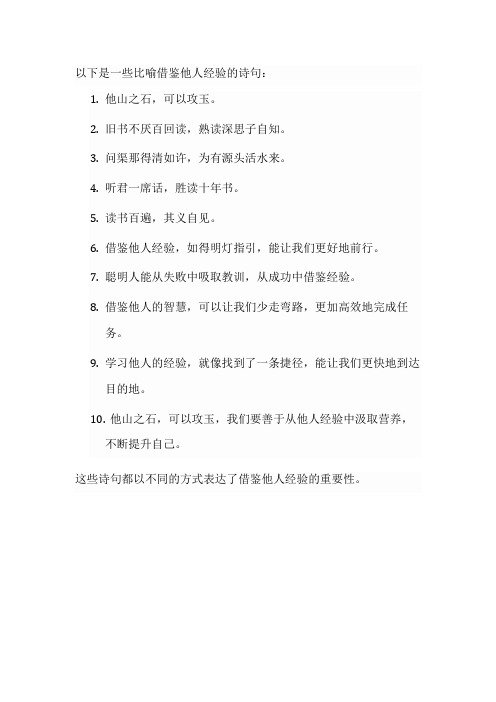 以下是一些比喻借鉴他人经验的诗句：

1. 他山之石，可以攻玉。

2. 旧书不厌百回读，熟读深思子自知。

3. 问渠那得清如许，为有源头活水来。

4. 听君一席话，胜读十年书。

5. 读书百遍，其义自见。

6. 借鉴他人经验，如得明灯指引，能让我们更好地前行。

7. 聪明人能从失败中吸取教训，从成功中借鉴经验。

8. 借鉴他人的智慧，可以让我们少走弯路，更加高效地完成任务。

9. 学习他人的经验，就像找到了一条捷径，能让我们更快地到达目的地。

10. 他山之石，可以攻玉，我们要善于从他人经验中汲取营养，不断提升自己。

这些诗句都以不同的方式表达了借鉴他人经验的重要性。